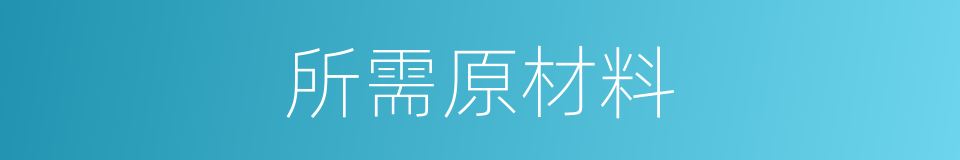 所需原材料